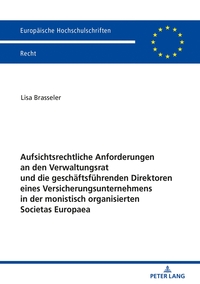 Europäische Hochschulschriften

Recht

Lisa Brasseler

Aufsichtsrechtliche Anforderungen an den Verwaltungsrat und die geschäftsführenden Direktoren eines Versicherungsunternehmens in der monistisch organisierten Societas Europaea

PETER LANG